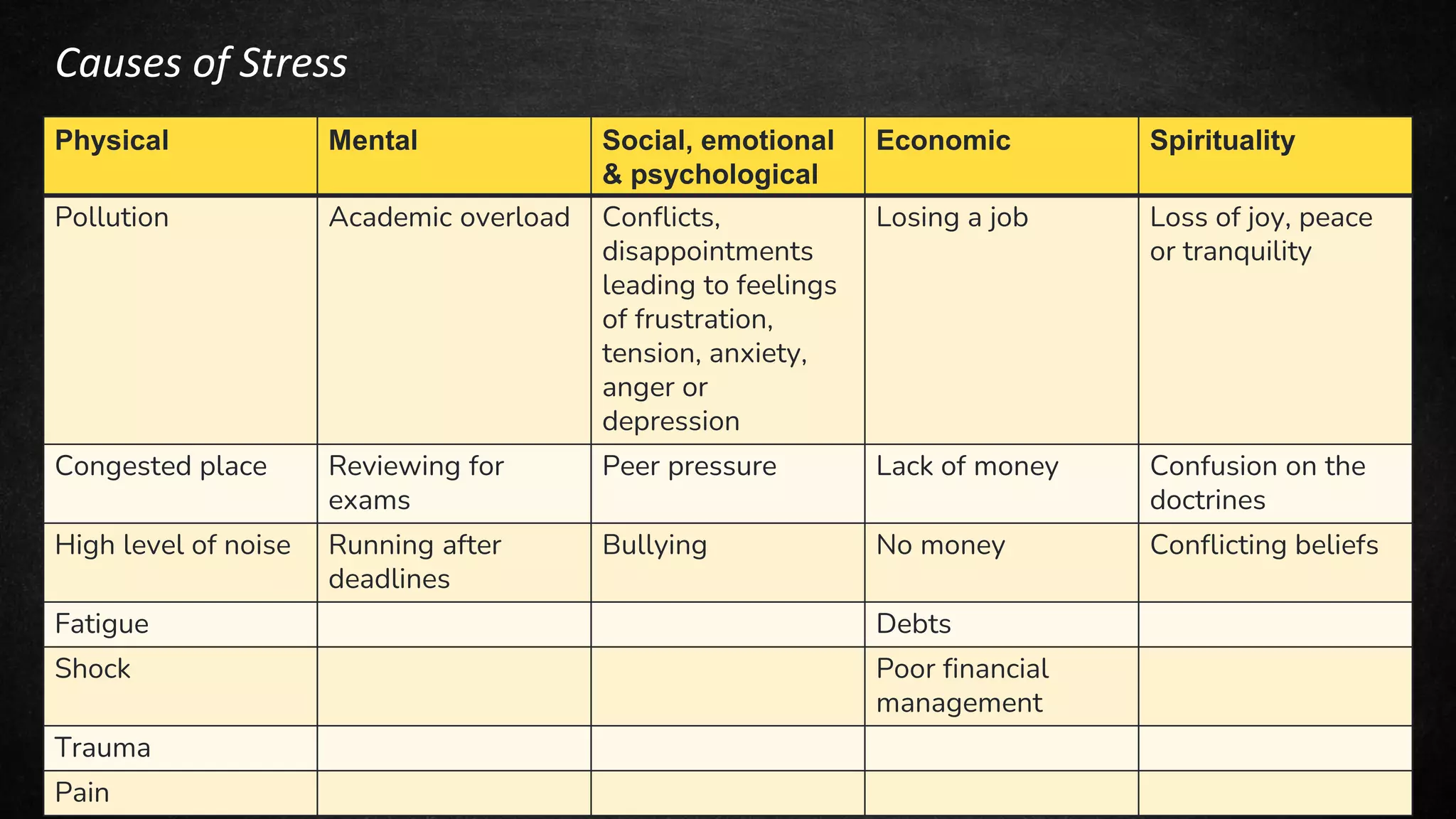 Causes of Stress

| Physical | Mental | Social, emotional & psychological | Economic | Spirituality |
|---|---|---|---|---|
| Pollution | Academic overload | Conflicts, disappointments leading to feelings of frustration, tension, anxiety, anger or depression | Losing a job | Loss of joy, peace or tranquility |
| Congested place | Reviewing for exams | Peer pressure | Lack of money | Confusion on the doctrines |
| High level of noise | Running after deadlines | Bullying | No money | Conflicting beliefs |
| Fatigue | | | Debts | |
| Shock | | | Poor financial management | |
| Trauma | | | | |
| Pain | | | | |